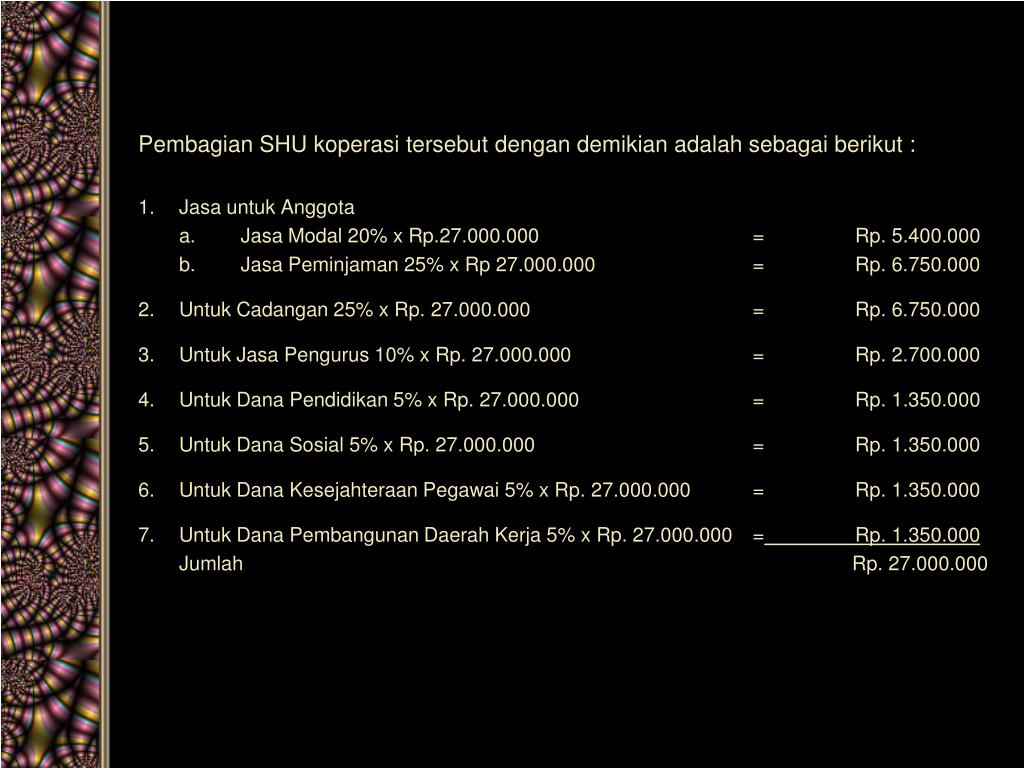 Pembagian SHU koperasi tersebut dengan demikian adalah sebagai berikut :

1. Jasa untuk Anggota
a. Jasa Modal 20% x Rp.27.000.000 = Rp. 5.400.000
b. Jasa Peminjaman 25% x Rp 27.000.000 = Rp. 6.750.000

2. Untuk Cadangan 25% x Rp. 27.000.000 = Rp. 6.750.000

3. Untuk Jasa Pengurus 10% x Rp. 27.000.000 = Rp. 2.700.000

4. Untuk Dana Pendidikan 5% x Rp. 27.000.000 = Rp. 1.350.000

5. Untuk Dana Sosial 5% x Rp. 27.000.000 = Rp. 1.350.000

6. Untuk Dana Kesejahteraan Pegawai 5% x Rp. 27.000.000 = Rp. 1.350.000

7. Untuk Dana Pembangunan Daerah Kerja 5% x Rp. 27.000.000 = Rp. 1.350.000
Jumlah Rp. 27.000.000